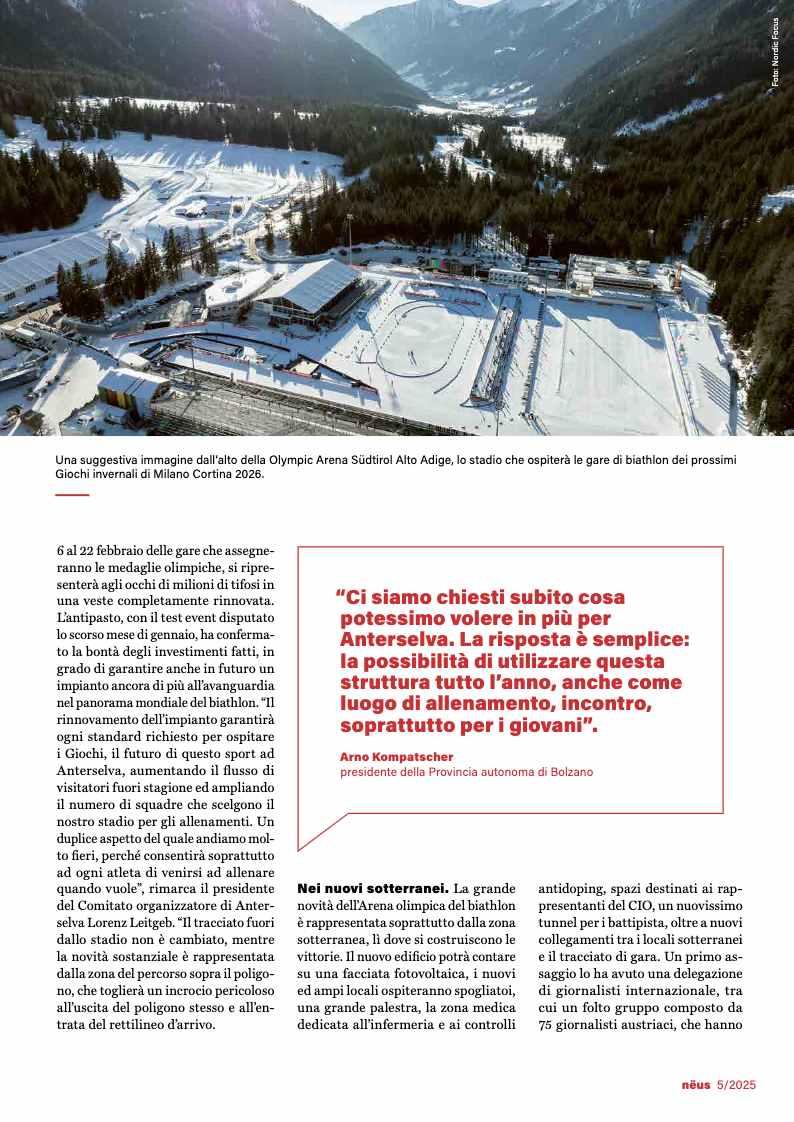 Foto: Nordic Focus

Una suggestiva immagine dall'alto della Olympic Arena Südtirol Alto Adige, lo stadio che ospiterà le gare di biathlon dei prossimi Giochi invernali di Milano Cortina 2026.

6 al 22 febbraio delle gare che assegneranno le medaglie olimpiche, si ripresenterà agli occhi di milioni di tifosi in una veste completamente rinnovata. L'antipasto, con il test event disputato lo scorso mese di gennaio, ha confermato la bontà degli investimenti fatti, in grado di garantire anche in futuro un impianto ancora di più all'avanguardia nel panorama mondiale del biathlon. "Il rinnovamento dell'impianto garantirà ogni standard richiesto per ospitare i Giochi, il futuro di questo sport ad Anterselva, aumentando il flusso di visitatori fuori stagione ed ampliando il numero di squadre che scelgono il nostro stadio per gli allenamenti. Un duplice aspetto del quale andiamo molto fieri, perché consentirà soprattutto ad ogni atleta di venirsi ad allenare quando vuole", rimarca il presidente del Comitato organizzatore di Anterselva Lorenz Leitgeb. "Il tracciato fuori dallo stadio non è cambiato, mentre la novità sostanziale è rappresentata dalla zona del percorso sopra il poligono, che toglierà un incrocio pericoloso all'uscita del poligono stesso e all'entrata del rettilineo d'arrivo.

"Ci siamo chiesti subito cosa potessimo volere in più per Anterselva. La risposta è semplice: la possibilità di utilizzare questa struttura tutto l'anno, anche come luogo di allenamento, incontro, soprattutto per i giovani".

Arno Kompatscher
presidente della Provincia autonoma di Bolzano

Nei nuovi sotterranei. La grande novità dell'Arena olimpica del biathlon è rappresentata soprattutto dalla zona sotterranea, lì dove si costruiscono le vittorie. Il nuovo edificio potrà contare su una facciata fotovoltaica, i nuovi ed ampi locali ospiteranno spogliatoi, una grande palestra, la zona medica dedicata all'infermeria e ai controlli antidoping, spazi destinati ai rappresentanti del CIO, un nuovissimo tunnel per i battipista, oltre a nuovi collegamenti tra i locali sotterranei e il tracciato di gara. Un primo assaggio lo ha avuto una delegazione di giornalisti internazionale, tra cui un folto gruppo composto da 75 giornalisti austriaci, che hanno

nëus 5/2025